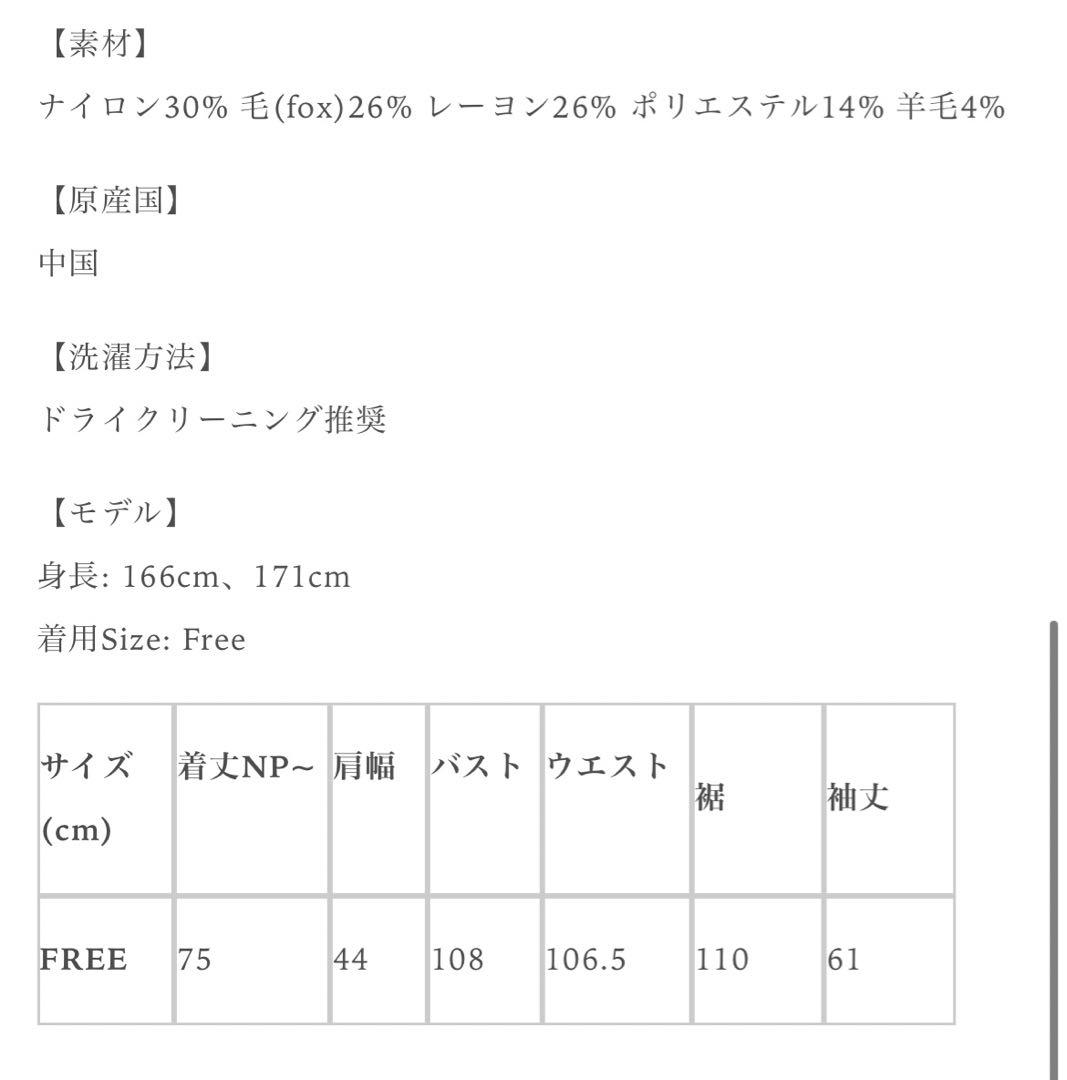 【素材】
ナイロン30% 毛(fox)26% レーヨン26% ポリエステル14% 羊毛4%

【原産国】
中国

【洗濯方法】
ドライクリーニング推奨

【モデル】
身長: 166cm、171cm
着用Size: Free

| サイズ (cm) | 着丈NP~ | 肩幅 | バスト | ウエスト | 裾 | 袖丈 |
|---|---|---|---|---|---|---|
| FREE | 75 | 44 | 108 | 106.5 | 110 | 61 |